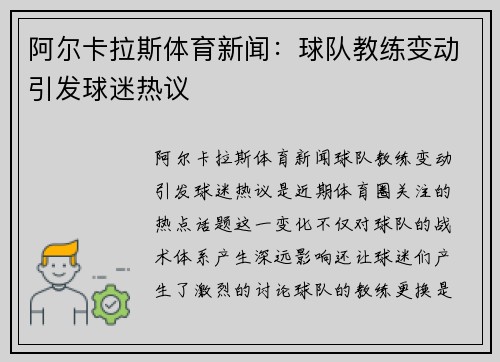 阿尔卡拉斯体育新闻：球队教练变动引发球迷热议

阿尔卡拉斯体育新闻球队教练变动引发球迷热议是近期体育圈关注的热点话题这一变化不仅对球队的战术体系产生深远影响还让球迷们产生了激烈的讨论球队的教练更换是